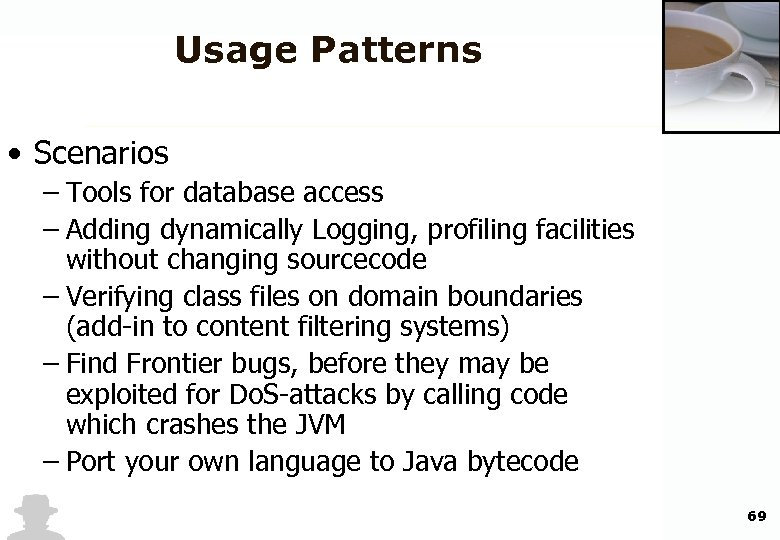 Usage Patterns

• Scenarios
- Tools for database access
- Adding dynamically Logging, profiling facilities without changing sourcecode
- Verifying class files on domain boundaries (add-in to content filtering systems)
- Find Frontier bugs, before they may be exploited for DoS-attacks by calling code which crashes the JVM
- Port your own language to Java bytecode

69